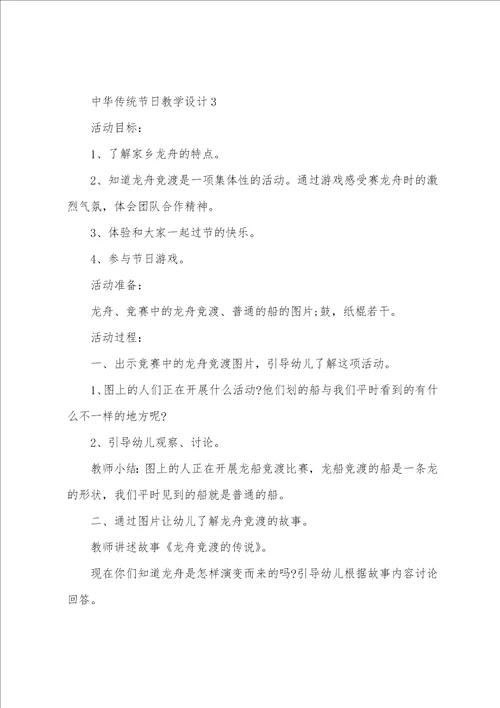 中华传统节日教学设计3

活动目标：

1、了解家乡龙舟的特点。

2、知道龙舟竞渡是一项集体性的活动。通过游戏感受赛龙舟时的激烈气氛，体会团队合作精神。

3、体验和大家一起过节的快乐。

4、参与节日游戏。

活动准备：

龙舟、竞赛中的龙舟竞渡、普通的船的图片；鼓，纸棍若干。

活动过程：

一、出示竞赛中的龙舟竞渡图片，引导幼儿了解这项活动。

1、图上的人们正在开展什么活动?他们划的船与我们平时看到的有什么不一样的地方呢?

2、引导幼儿观察、讨论。

教师小结：图上的人正在开展龙船竞渡比赛，龙船竞渡的船是一条龙的形状，我们平时见到的船就是普通的船。

二、通过图片让幼儿了解龙舟竞渡的故事。

教师讲述故事《龙舟竞渡的传说》。

现在你们知道龙舟是怎样演变而来的吗?引导幼儿根据故事内容讨论回答。